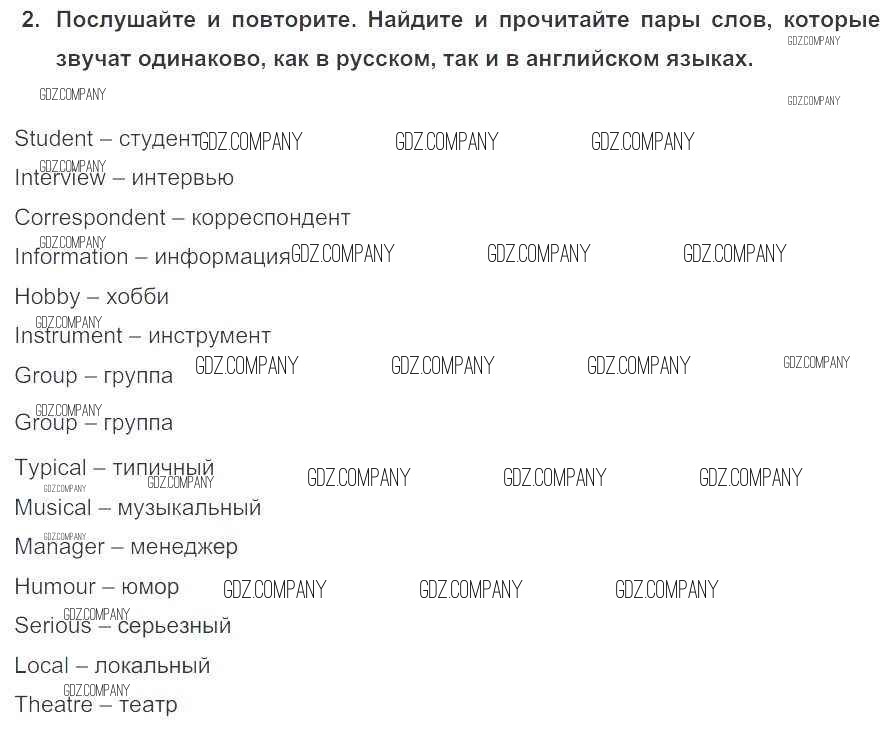 2. Послушайте и повторите. Найдите и прочитайте пары слов, которые звучат одинаково, как в русском, так и в английском языках.

Student – студент

Interview – интервью

Correspondent – корреспондент

Information – информация

Hobby – хобби

Instrument – инструмент

Group – группа

Group – группа

Typical – типичный

Musical – музыкальный

Manager – менеджер

Humour – юмор

Serious – серьезный

Local – локальный

Theatre – театр

GDZ.COMPANY